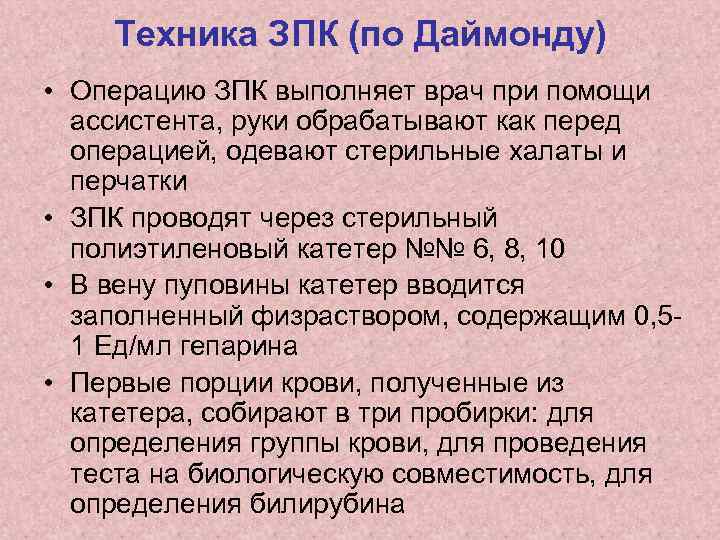 Техника ЗПК (по Даймонду)

• Операцию ЗПК выполняет врач при помощи ассистента, руки обрабатывают как перед операцией, одевают стерильные халаты и перчатки
• ЗПК проводят через стерильный полиэтиленовый катетер №№ 6, 8, 10
• В вену пуповины катетер вводится заполненный физраствором, содержащим 0,5-1 Ед/мл гепарина
• Первые порции крови, полученные из катетера, собирают в три пробирки: для определения группы крови, для проведения теста на биологическую совместимость, для определения билирубина